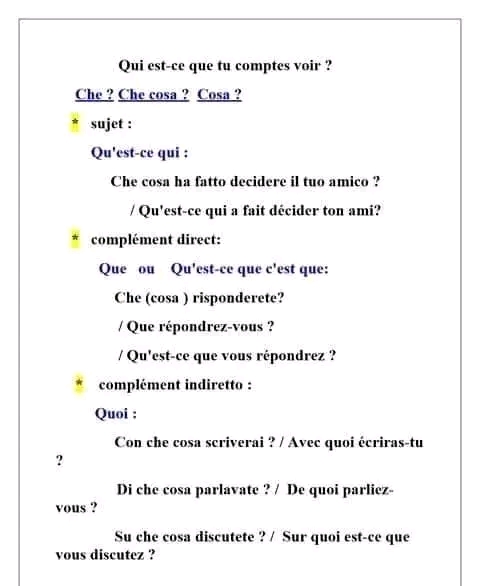 Qui est-ce que tu comptes voir ?

Che ? Che cosa ? Cosa ?

* sujet :

Qu'est-ce qui :

Che cosa ha fatto decidere il tuo amico ?

/ Qu'est-ce qui a fait décider ton ami?

* complément direct:

Que ou Qu'est-ce que c'est que:

Che (cosa ) risponderete?

/ Que répondrez-vous ?

/ Qu'est-ce que vous répondrez ?

* complément indiretto :

Quoi :

Con che cosa scriverai ? / Avec quoi écriras-tu ?

Di che cosa parlavate ? / De quoi parliez-vous ?

Su che cosa discutete ? / Sur quoi est-ce que vous discutez ?